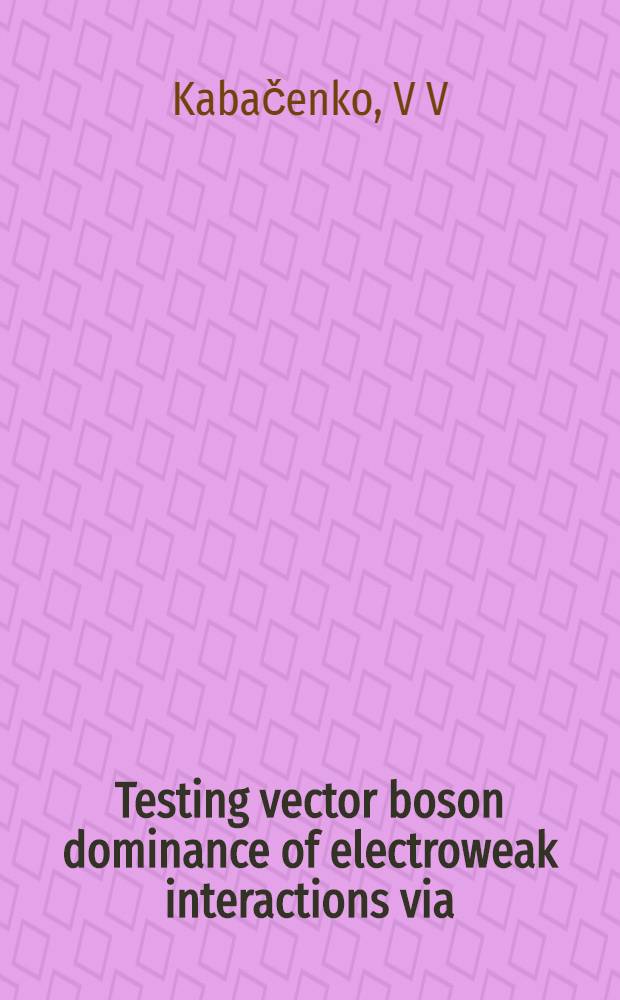 Kabačenko, V V

Testing vector boson dominance of electroweak interactions via